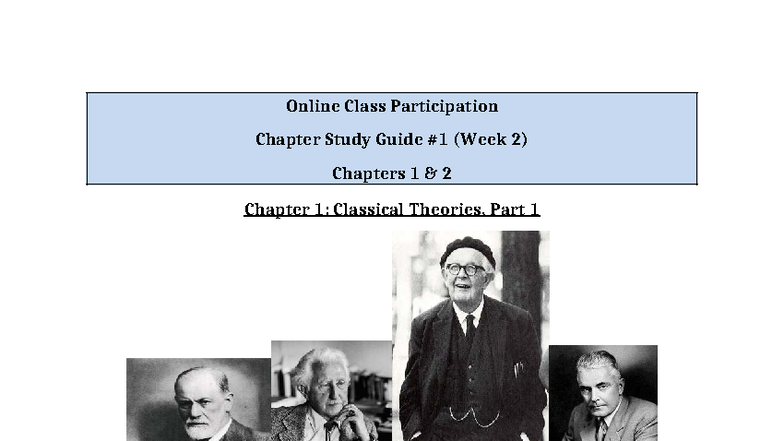 Online Class Participation

Chapter Study Guide #1 (Week 2)

Chapters 1 & 2

Chapter 1: Classical Theories, Part 1